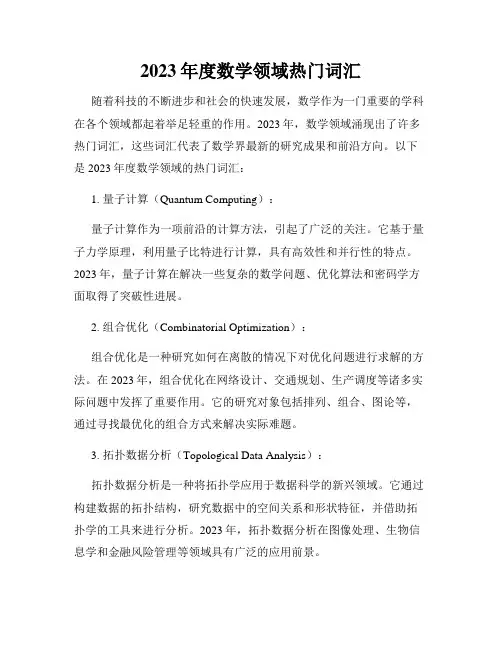 2023 年度数学领域热门词汇

随着科技的不断进步和社会的快速发展，数学作为一门重要的学科在各个领域都起着举足轻重的作用。2023 年，数学领域涌现出了许多热门词汇，这些词汇代表了数学界最新的研究成果和前沿方向。以下是 2023 年度数学领域的热门词汇：

1. 量子计算（Quantum Computing）：

量子计算作为一项前沿的计算方法，引起了广泛的关注。它基于量子力学原理，利用量子比特进行计算，具有高效性和并行性的特点。2023 年，量子计算在解决一些复杂的数学问题、优化算法和密码学方面取得了突破性进展。

2. 组合优化（Combinatorial Optimization）：

组合优化是一种研究如何在离散的情况下对优化问题进行求解的方法。在 2023 年，组合优化在网络设计、交通规划、生产调度等诸多实际问题中发挥了重要作用。它的研究对象包括排列、组合、图论等，通过寻找最优化的组合方式来解决实际难题。

3. 拓扑数据分析（Topological Data Analysis）：

拓扑数据分析是一种将拓扑学应用于数据科学的新兴领域。它通过构建数据的拓扑结构，研究数据中的空间关系和形状特征，并借助拓扑学的工具来进行分析。2023 年，拓扑数据分析在图像处理、生物信息学和金融风险管理等领域具有广泛的应用前景。